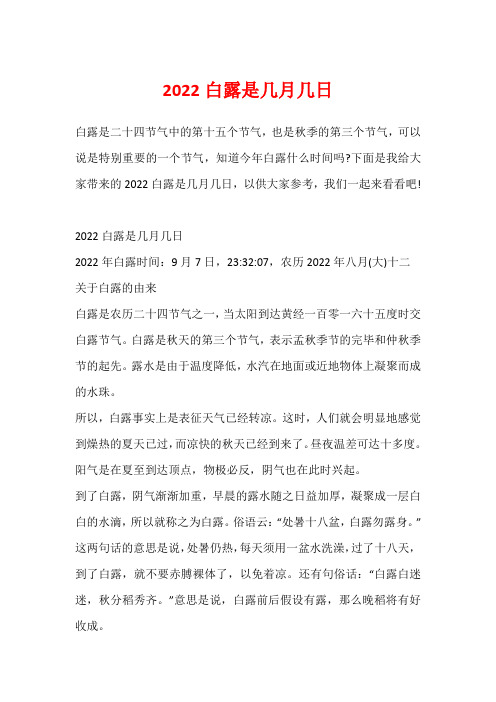 2022 白露是几月几日

白露是二十四节气中的第十五个节气，也是秋季的第三个节气，可以说是特别重要的一个节气，知道今年白露什么时间吗?下面是我给大家带来的 2022 白露是几月几日，以供大家参考，我们一起来看看吧!

2022 白露是几月几日

2022 年白露时间：9 月 7 日，23:32:07，农历 2022 年八月(大)十二

关于白露的由来

白露是农历二十四节气之一，当太阳到达黄经一百零一六十五度时交白露节气。白露是秋天的第三个节气，表示孟秋季节的完毕和仲秋季节的起先。露水是由于温度降低，水汽在地面或近地物体上凝聚而成的水珠。

所以，白露事实上是表征天气已经转凉。这时，人们就会明显地感觉到燥热的夏天已过，而凉快的秋天已经到来了。昼夜温差可达十多度。阳气是在夏至到达顶点，物极必反，阴气也在此时兴起。

到了白露，阴气渐渐加重，早晨的露水随之日益加厚，凝聚成一层白白的水滴，所以就称之为白露。俗语云：“处暑十八盆，白露勿露身。”这两句话的意思是说，处暑仍热，每天须用一盆水洗澡，过了十八天，到了白露，就不要赤膊裸体了，以免着凉。还有句俗话：“白露白迷迷，秋分稻秀齐。”意思是说，白露前后假设有露，那么晚稻将有好收成。